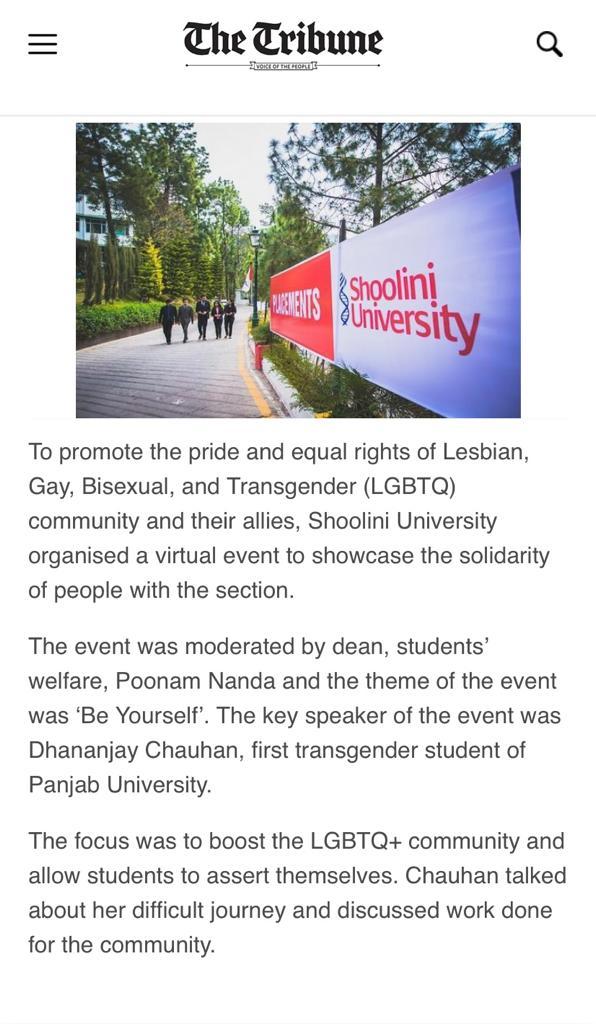 The Tribune

VOICE OF THE PEOPLE

PLACEMENTS

Shoolini University

To promote the pride and equal rights of Lesbian, Gay, Bisexual, and Transgender (LGBTQ) community and their allies, Shoolini University organised a virtual event to showcase the solidarity of people with the section.

The event was moderated by dean, students' welfare, Poonam Nanda and the theme of the event was 'Be Yourself'. The key speaker of the event was Dhananjay Chauhan, first transgender student of Panjab University.

The focus was to boost the LGBTQ+ community and allow students to assert themselves. Chauhan talked about her difficult journey and discussed work done for the community.